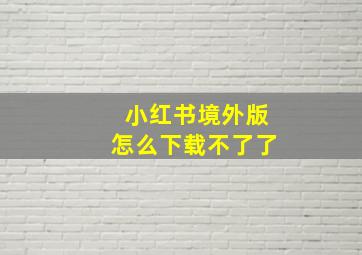 小红书境外版
怎么下载不了了